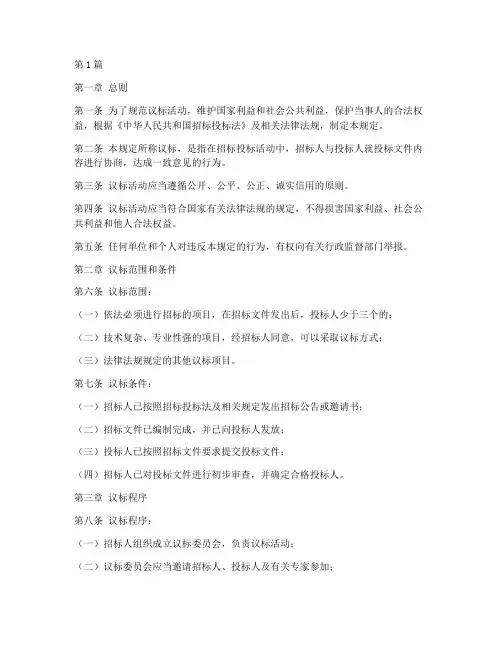 第 1 篇

第一章 总则

第一条 为了规范议标活动，维护国家利益和社会公共利益，保护当事人的合法权益，根据《中华人民共和国招标投标法》及相关法律法规，制定本规定。

第二条 本规定所称议标，是指在招标投标活动中，招标人与投标人就投标文件内容进行协商，达成一致意见的行为。

第三条 议标活动应当遵循公开、公平、公正、诚实信用的原则。

第四条 议标活动应当符合国家有关法律法规的规定，不得损害国家利益、社会公共利益和他人合法权益。

第五条 任何单位和个人对违反本规定的行为，有权向有关行政监督部门举报。

第二章 议标范围和条件

第六条 议标范围：

（一）依法必须进行招标的项目，在招标文件发出后，投标人少于三个的；

（二）技术复杂、专业性强的项目，经招标人同意，可以采取议标方式；

（三）法律法规规定的其他议标项目。

第七条 议标条件：

（一）招标人已按照招标投标法及相关规定发出招标公告或邀请书；

（二）招标文件已编制完成，并已向投标人发放；

（三）投标人已按照招标文件要求提交投标文件；

（四）招标人已对投标文件进行初步审查，并确定合格投标人。

第三章 议标程序

第八条 议标程序：

（一）招标人组织成立议标委员会，负责议标活动；

（二）议标委员会应当邀请招标人、投标人及有关专家参加；